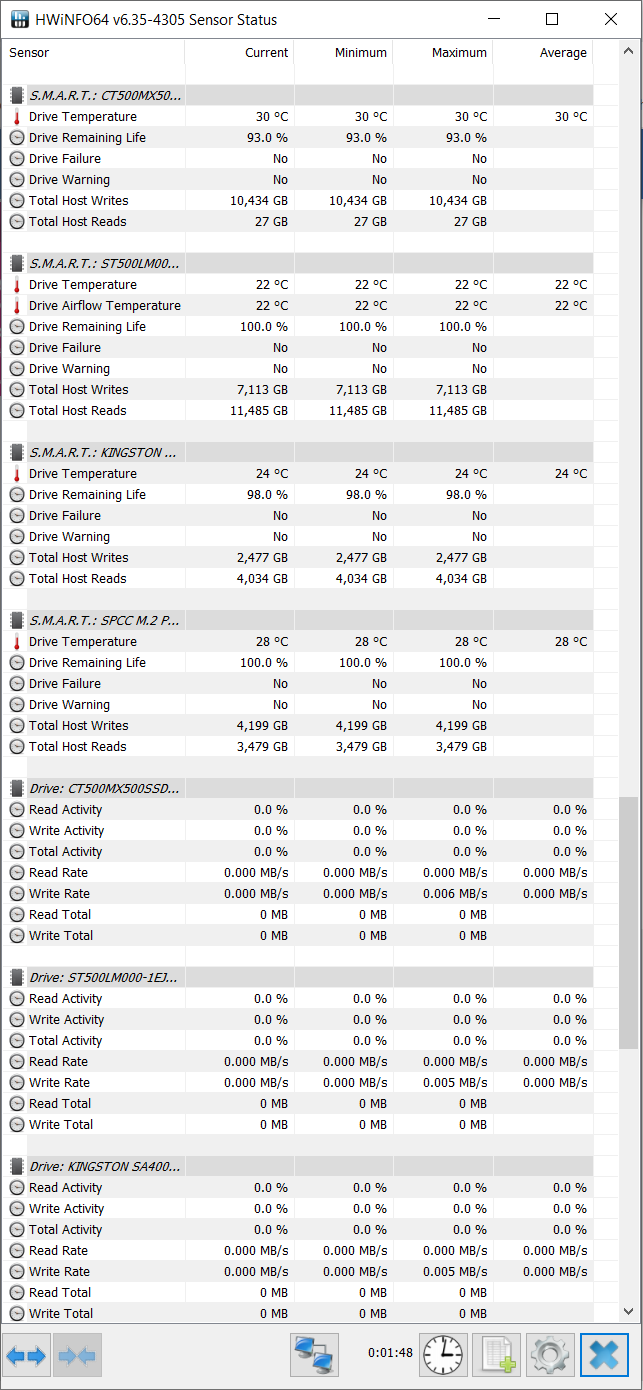 HWiNFO64 v6.35-4305 Sensor Status

| Sensor | Current | Minimum | Maximum | Average |
|---|---|---|---|---|
| S.M.A.R.T.: CT500MX50... | | | | |
| Drive Temperature | 30 °C | 30 °C | 30 °C | 30 °C |
| Drive Remaining Life | 93.0 % | 93.0 % | 93.0 % | |
| Drive Failure | No | No | No | |
| Drive Warning | No | No | No | |
| Total Host Writes | 10,434 GB | 10,434 GB | 10,434 GB | |
| Total Host Reads | 27 GB | 27 GB | 27 GB | |
| S.M.A.R.T.: ST500LM00... | | | | |
| Drive Temperature | 22 °C | 22 °C | 22 °C | 22 °C |
| Drive Airflow Temperature | 22 °C | 22 °C | 22 °C | 22 °C |
| Drive Remaining Life | 100.0 % | 100.0 % | 100.0 % | |
| Drive Failure | No | No | No | |
| Drive Warning | No | No | No | |
| Total Host Writes | 7,113 GB | 7,113 GB | 7,113 GB | |
| Total Host Reads | 11,485 GB | 11,485 GB | 11,485 GB | |
| S.M.A.R.T.: KINGSTON ... | | | | |
| Drive Temperature | 24 °C | 24 °C | 24 °C | 24 °C |
| Drive Remaining Life | 98.0 % | 98.0 % | 98.0 % | |
| Drive Failure | No | No | No | |
| Drive Warning | No | No | No | |
| Total Host Writes | 2,477 GB | 2,477 GB | 2,477 GB | |
| Total Host Reads | 4,034 GB | 4,034 GB | 4,034 GB | |
| S.M.A.R.T.: SPCC M.2 P... | | | | |
| Drive Temperature | 28 °C | 28 °C | 28 °C | 28 °C |
| Drive Remaining Life | 100.0 % | 100.0 % | 100.0 % | |
| Drive Failure | No | No | No | |
| Drive Warning | No | No | No | |
| Total Host Writes | 4,199 GB | 4,199 GB | 4,199 GB | |
| Total Host Reads | 3,479 GB | 3,479 GB | 3,479 GB | |
| Drive: CT500MX500SSD... | | | | |
| Read Activity | 0.0 % | 0.0 % | 0.0 % | 0.0 % |
| Write Activity | 0.0 % | 0.0 % | 0.0 % | 0.0 % |
| Total Activity | 0.0 % | 0.0 % | 0.0 % | 0.0 % |
| Read Rate | 0.000 MB/s | 0.000 MB/s | 0.000 MB/s | 0.000 MB/s |
| Write Rate | 0.000 MB/s | 0.000 MB/s | 0.006 MB/s | 0.000 MB/s |
| Read Total | 0 MB | 0 MB | 0 MB | |
| Write Total | 0 MB | 0 MB | 0 MB | |
| Drive: ST500LM000-1EJ... | | | | |
| Read Activity | 0.0 % | 0.0 % | 0.0 % | 0.0 % |
| Write Activity | 0.0 % | 0.0 % | 0.0 % | 0.0 % |
| Total Activity | 0.0 % | 0.0 % | 0.0 % | 0.0 % |
| Read Rate | 0.000 MB/s | 0.000 MB/s | 0.000 MB/s | 0.000 MB/s |
| Write Rate | 0.000 MB/s | 0.000 MB/s | 0.005 MB/s | 0.000 MB/s |
| Read Total | 0 MB | 0 MB | 0 MB | |
| Write Total | 0 MB | 0 MB | 0 MB | |
| Drive: KINGSTON SA400... | | | | |
| Read Activity | 0.0 % | 0.0 % | 0.0 % | 0.0 % |
| Write Activity | 0.0 % | 0.0 % | 0.0 % | 0.0 % |
| Total Activity | 0.0 % | 0.0 % | 0.0 % | 0.0 % |
| Read Rate | 0.000 MB/s | 0.000 MB/s | 0.000 MB/s | 0.000 MB/s |
| Write Rate | 0.000 MB/s | 0.000 MB/s | 0.005 MB/s | 0.000 MB/s |
| Read Total | 0 MB | 0 MB | 0 MB | |
| Write Total | 0 MB | 0 MB | 0 MB | |

0:01:48